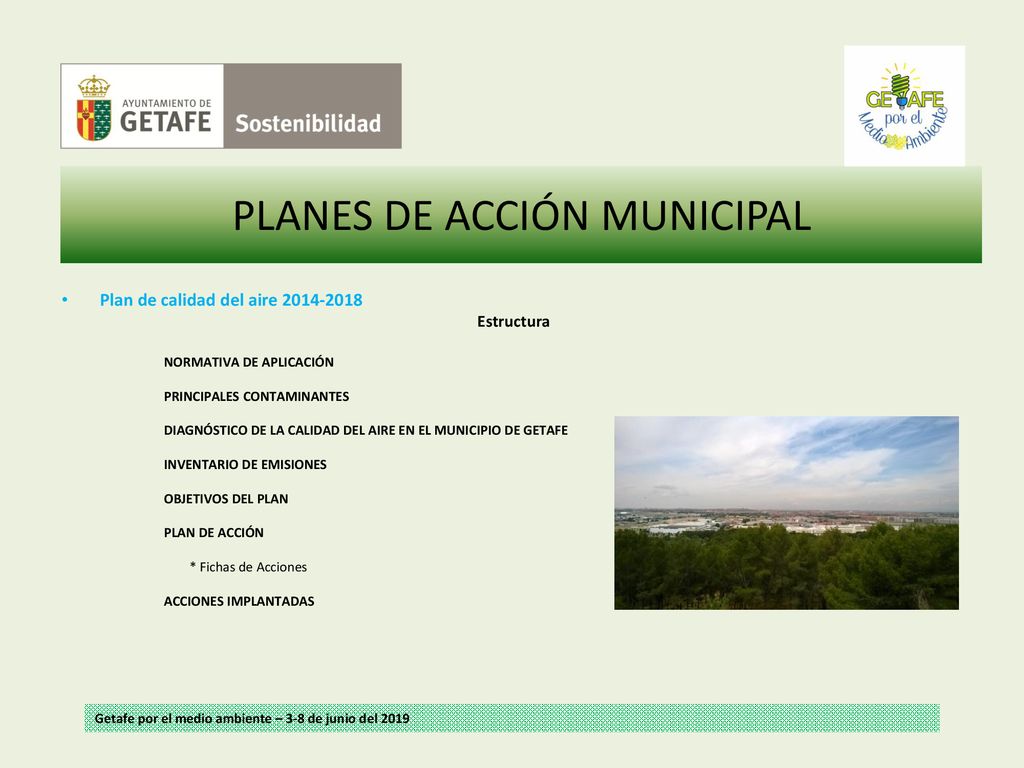 AYUNTAMIENTO DE GETAFE Sostenibilidad

GETAFE por el Medio Ambiente

PLANES DE ACCIÓN MUNICIPAL

• Plan de calidad del aire 2014-2018

Estructura

NORMATIVA DE APLICACIÓN

PRINCIPALES CONTAMINANTES

DIAGNÓSTICO DE LA CALIDAD DEL AIRE EN EL MUNICIPIO DE GETAFE

INVENTARIO DE EMISIONES

OBJETIVOS DEL PLAN

PLAN DE ACCIÓN

* Fichas de Acciones

ACCIONES IMPLANTADAS

Getafe por el medio ambiente – 3-8 de junio del 2019